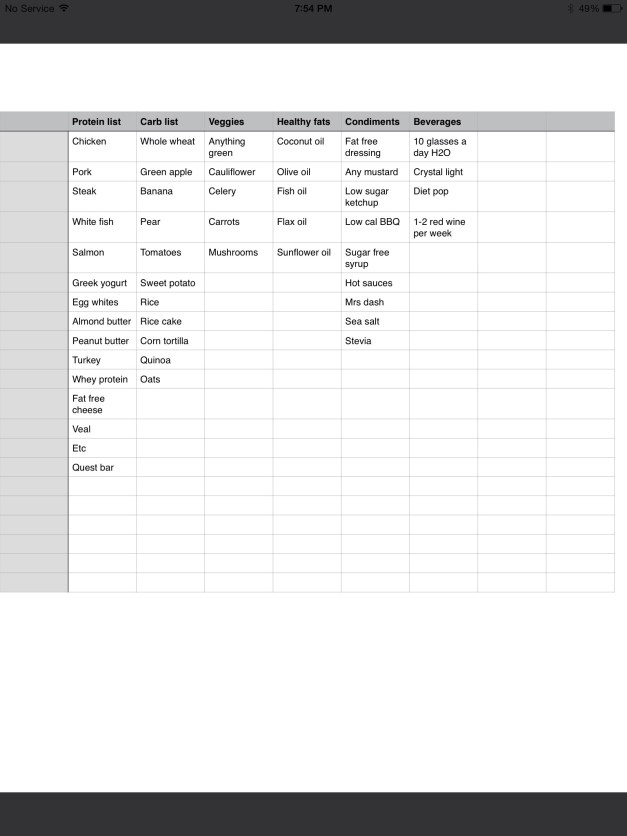 No Service 7:54 PM 49%

| Protein list | Carb list | Veggies | Healthy fats | Condiments | Beverages |
|---|---|---|---|---|---|
| Chicken | Whole wheat | Anything green | Coconut oil | Fat free dressing | 10 glasses a day H2O |
| Pork | Green apple | Cauliflower | Olive oil | Any mustard | Crystal light |
| Steak | Banana | Celery | Fish oil | Low sugar ketchup | Diet pop |
| White fish | Pear | Carrots | Flax oil | Low cal BBQ | 1-2 red wine per week |
| Salmon | Tomatoes | Mushrooms | Sunflower oil | Sugar free syrup | |
| Greek yogurt | Sweet potato | | | Hot sauces | |
| Egg whites | Rice | | | Mrs dash | |
| Almond butter | Rice cake | | | Sea salt | |
| Peanut butter | Corn tortilla | | | Stevia | |
| Turkey | Quinoa | | | | |
| Whey protein | Oats | | | | |
| Fat free cheese | | | | | |
| Veal | | | | | |
| Etc | | | | | |
| Quest bar | | | | | |